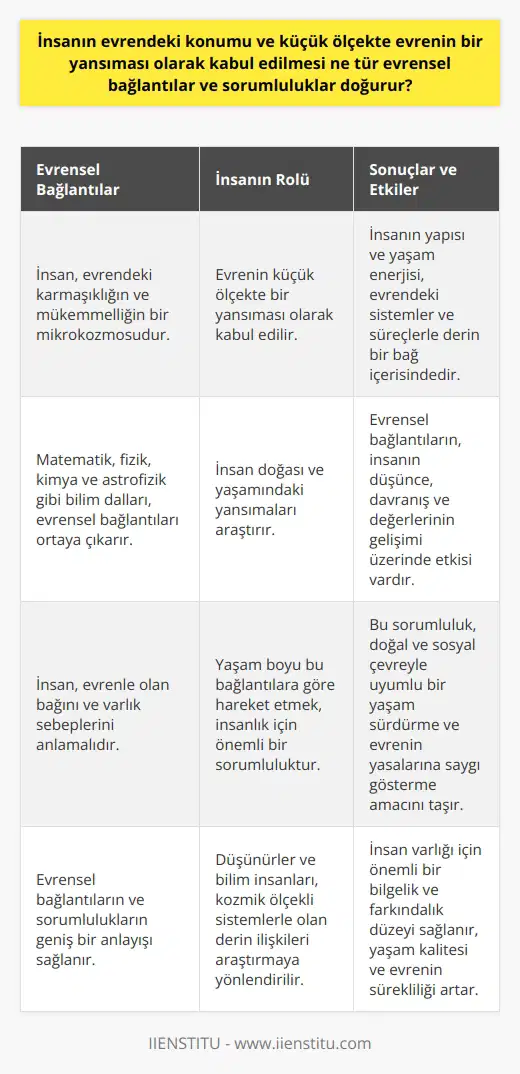 İnsanın evrendeki konumu ve küçük ölçekte evrenin bir yansıması olarak kabul edilmesi ne tür evrensel bağlantılar ve sorumluluklar doğurur?

| Evrensel Bağlantılar | İnsanın Rolü | Sonuçlar ve Etkiler |
|---|---|---|
| İnsan, evrendeki karmaşıklığın ve mükemmelliğin bir mikrokozmosudur. | Evrenin küçük ölçekte bir yansıması olarak kabul edilir. | İnsanın yapısı ve yaşam enerjisi, evrendeki sistemler ve süreçlerle derin bir bağ içerisindedir. |
| Matematik, fizik, kimya ve astrofizik gibi bilim dalları, evrensel bağlantıları ortaya çıkarır. | İnsan doğası ve yaşamındaki yansımaları araştırır. | Evrensel bağlantıların, insanın düşünce, davranış ve değerlerinin gelişimi üzerinde etkisi vardır. |
| İnsan, evrenle olan bağını ve varlık sebeplerini anlamalıdır. | Yaşam boyu bu bağlantılara göre hareket etmek, insanlık için önemli bir sorumluluktur. | Bu sorumluluk, doğal ve sosyal çevreyle uyumlu bir yaşam sürdürme ve evrenin yasalarına saygı gösterme amacını taşır. |
| Evrensel bağlantıların ve sorumlulukların geniş bir anlayışı sağlanır. | Düşünürler ve bilim insanları, kozmik ölçekli sistemlerle olan derin ilişkileri araştırmaya yönlendirilir. | İnsan varlığı için önemli bir bilgelik ve farkındalık düzeyi sağlanır, yaşam kalitesi ve evrenin sürekliliği artar. |

IIENSTITU - www.iienstitu.com